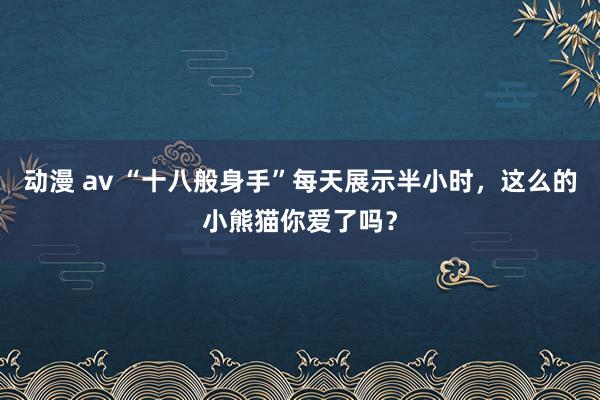 动漫 av “十八般身手”每天展示半小时，这么的小熊猫你爱了吗？